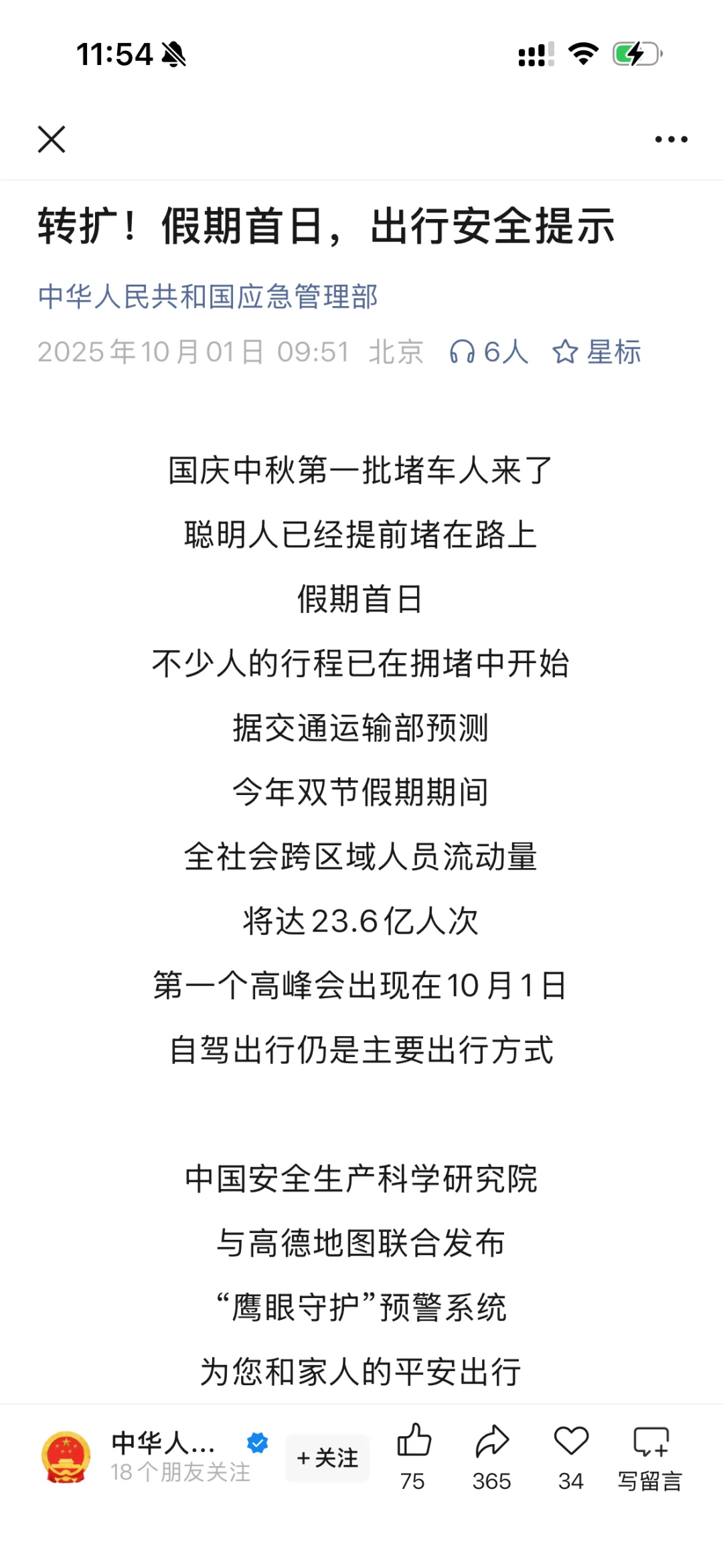 11:54

转扩！假期首日，出行安全提示

中华人民共和国应急管理部

2025年10月01日 09:51 北京 6人 星标

国庆中秋第一批堵车人来了
聪明人已经提前堵在路上
假期首日
不少人的行程已在拥堵中开始
据交通运输部预测
今年双节假期期间
全社会跨区域人员流动量
将达23.6亿人次
第一个高峰会出现在10月1日
自驾出行仍是主要出行方式

中国安全生产科学研究院
与高德地图联合发布
“鹰眼守护”预警系统
为您和家人的平安出行

中华人...
18个朋友关注
+关注
75
365
34
写留言